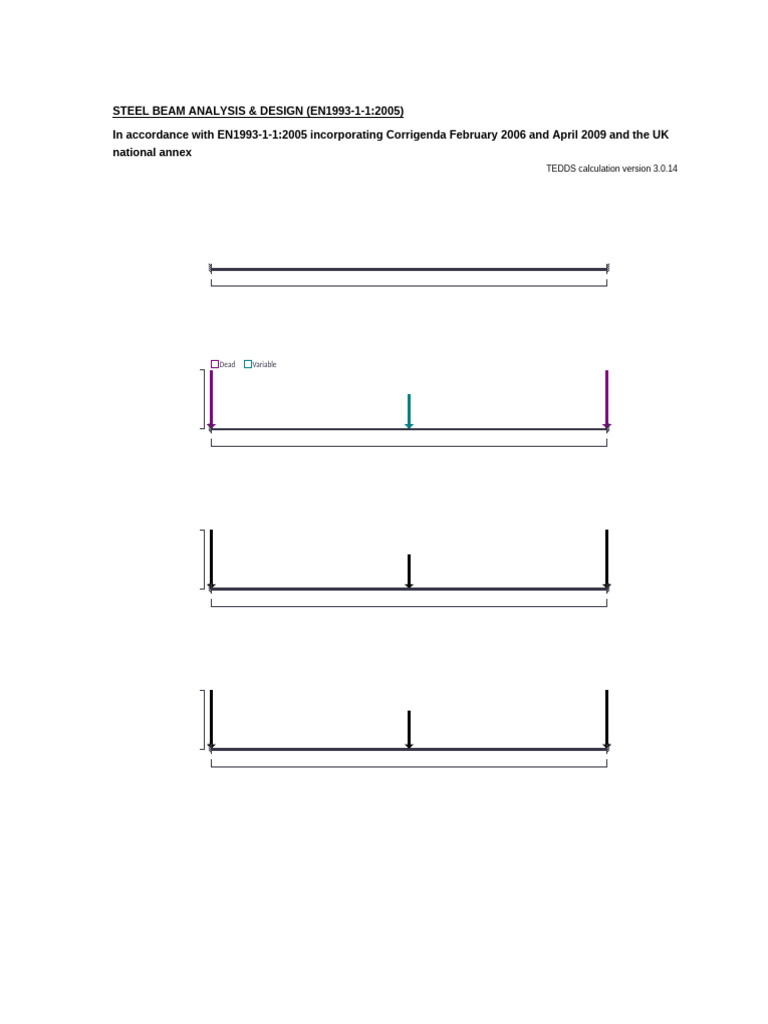 STEEL BEAM ANALYSIS & DESIGN (EN1993-1-1:2005)

In accordance with EN1993-1-1:2005 incorporating Corrigenda February 2006 and April 2009 and the UK national annex

TEDDS calculation version 3.0.14

Dead Variable